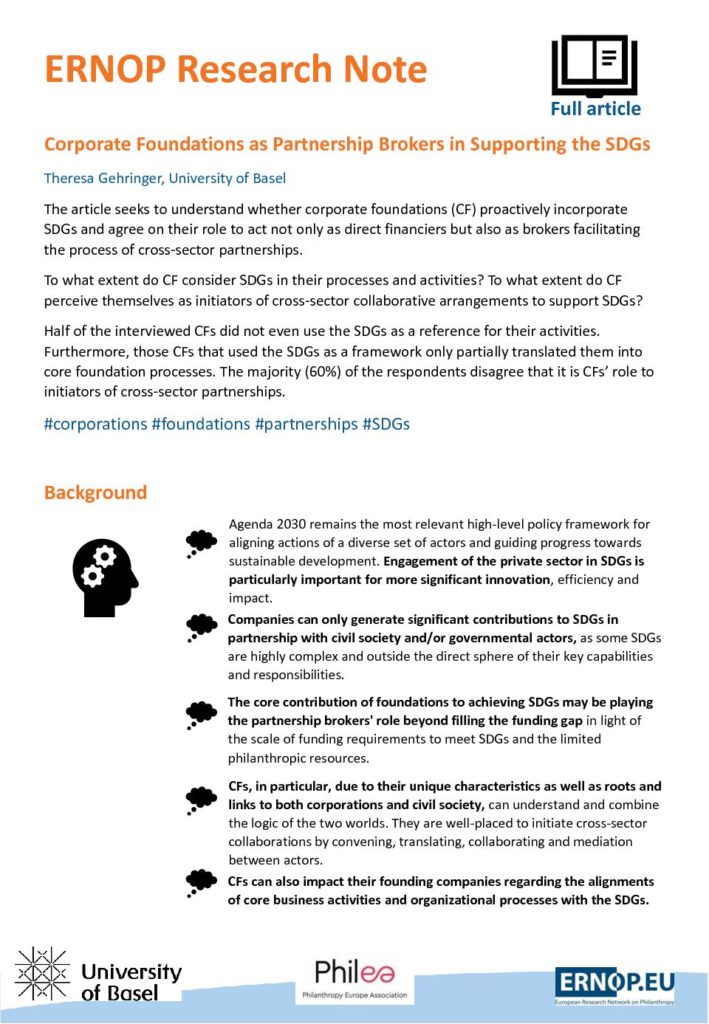 ERNOP Research Note

Full article

Corporate Foundations as Partnership Brokers in Supporting the SDGs

Theresa Gehringer, University of Basel

The article seeks to understand whether corporate foundations (CF) proactively incorporate SDGs and agree on their role to act not only as direct financiers but also as brokers facilitating the process of cross-sector partnerships.

To what extent do CF consider SDGs in their processes and activities? To what extent do CF perceive themselves as initiators of cross-sector collaborative arrangements to support SDGs?

Half of the interviewed CFs did not even use the SDGs as a reference for their activities. Furthermore, those CFs that used the SDGs as a framework only partially translated them into core foundation processes. The majority (60%) of the respondents disagree that it is CFs' role to initiators of cross-sector partnerships.

#corporations #foundations #partnerships #SDGs

Background

Agenda 2030 remains the most relevant high-level policy framework for aligning actions of a diverse set of actors and guiding progress towards sustainable development. Engagement of the private sector in SDGs is particularly important for more significant innovation, efficiency and impact.

Companies can only generate significant contributions to SDGs in partnership with civil society and/or governmental actors, as some SDGs are highly complex and outside the direct sphere of their key capabilities and responsibilities.

The core contribution of foundations to achieving SDGs may be playing the partnership brokers' role beyond filling the funding gap in light of the scale of funding requirements to meet SDGs and the limited philanthropic resources.

CFs, in particular, due to their unique characteristics as well as roots and links to both corporations and civil society, can understand and combine the logic of the two worlds. They are well-placed to initiate cross-sector collaborations by convening, translating, collaborating and mediation between actors.

CFs can also impact their founding companies regarding the alignments of core business activities and organizational processes with the SDGs.

University of Basel

Philea
Philanthropy Europe Association

ERNOP.EU
European Research Network on Philanthropy